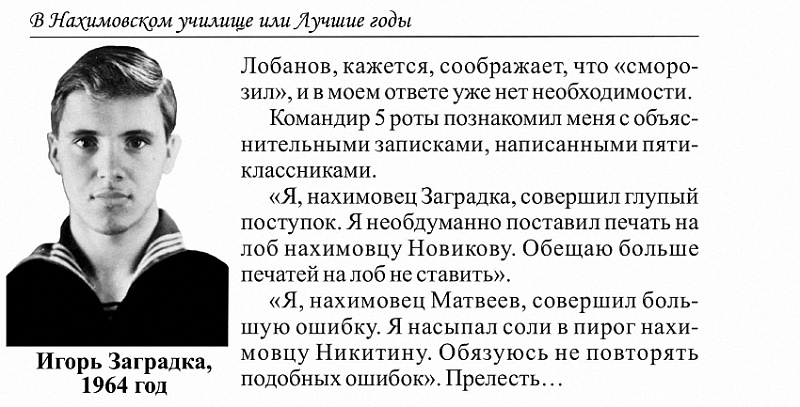 В Нахимовском училище или Лучшие годы

Игорь Заградка, 1964 год

Лобанов, кажется, соображает, что «сморозил», и в моем ответе уже нет необходимости.

Командир 5 роты познакомил меня с объяснительными записками, написанными пятиклассниками.

«Я, нахимовец Заградка, совершил глупый поступок. Я необдуманно поставил печать на лоб нахимовцу Новикову. Обещаю больше печатей на лоб не ставить».

«Я, нахимовец Матвеев, совершил большую ошибку. Я насыпал соли в пирог нахимовцу Никитину. Обязуюсь не повторять подобных ошибок». Прелесть…